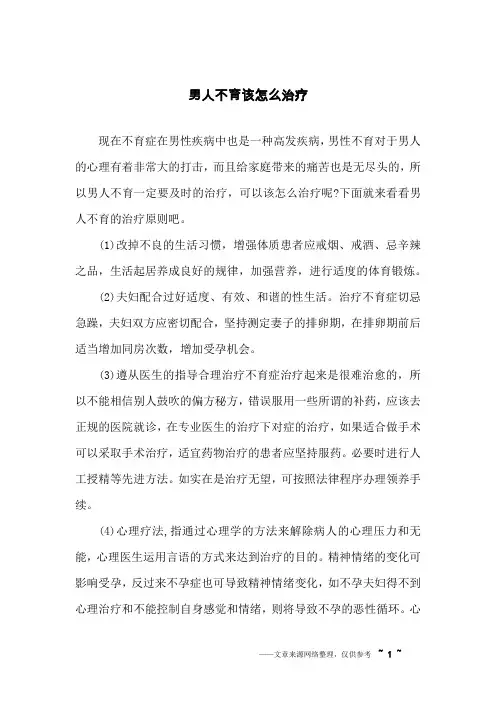 男人不育该怎么治疗

现在不育症在男性疾病中也是一种高发疾病，男性不育对于男人的心理有着非常大的打击，而且给家庭带来的痛苦也是无尽头的，所以男人不育一定要及时的治疗，可以该怎么治疗呢?下面就来看看男人不育的治疗原则吧。

(1)改掉不良的生活习惯，增强体质患者应戒烟、戒酒、忌辛辣之品，生活起居养成良好的规律，加强营养，进行适度的体育锻炼。

(2)夫妇配合过好适度、有效、和谐的性生活。治疗不育症切忌急躁，夫妇双方应密切配合，坚持测定妻子的排卵期，在排卵期前后适当增加同房次数，增加受孕机会。

(3)遵从医生的指导合理治疗不育症治疗起来是很难治愈的，所以不能相信别人鼓吹的偏方秘方，错误服用一些所谓的补药，应该去正规的医院就诊，在专业医生的治疗下对症的治疗，如果适合做手术可以采取手术治疗，适宜药物治疗的患者应坚持服药。必要时进行人工授精等先进方法。如实在是治疗无望，可按照法律程序办理领养手续。

(4)心理疗法,指通过心理学的方法来解除病人的心理压力和无能，心理医生运用言语的方式来达到治疗的目的。精神情绪的变化可影响受孕，反过来不孕症也可导致精神情绪变化，如不孕夫妇得不到心理治疗和不能控制自身感觉和情绪，则将导致不孕的恶性循环。心

——文章来源网络整理，仅供参考 ~ 1 ~